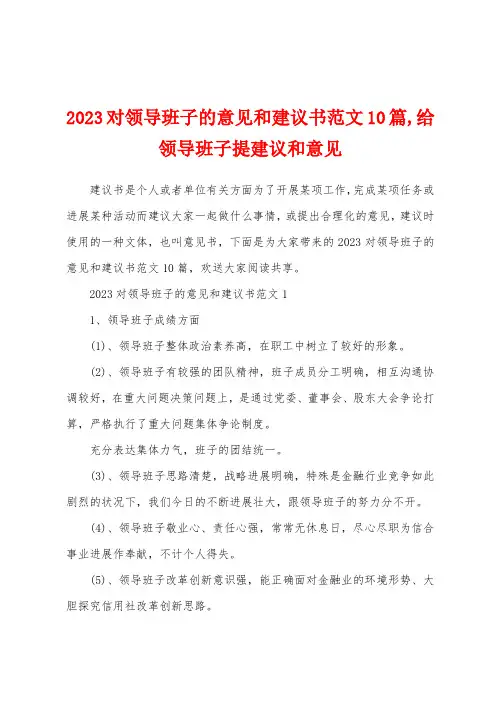 2023对领导班子的意见和建议书范文10篇,给领导班子提建议和意见

建议书是个人或者单位有关方面为了开展某项工作,完成某项任务或进展某种活动而建议大家一起做什么事情，或提出合理化的意见，建议时使用的一种文体，也叫意见书，下面是为大家带来的2023对领导班子的意见和建议书范文10篇，欢送大家阅读共享。

2023对领导班子的意见和建议书范文1

1、领导班子成绩方面

(1)、领导班子整体政治素养高，在职工中树立了较好的形象。

(2)、领导班子有较强的团队精神，班子成员分工明确，相互沟通协调较好，在重大问题决策问题上，是通过党委、董事会、股东大会争论打算，严格执行了重大问题集体争论制度。

充分表达集体力气，班子的团结统一。

(3)、领导班子思路清楚，战略进展明确，特殊是金融行业竞争如此剧烈的状况下，我们今日的不断进展壮大，跟领导班子的努力分不开。

(4)、领导班子敬业心、责任心强，常常无休息日，尽心尽职为信合事业进展作奉献，不计个人得失。

(5)、领导班子改革创新意识强，能正确面对金融业的环境形势、大胆探究信用社改革创新思路。